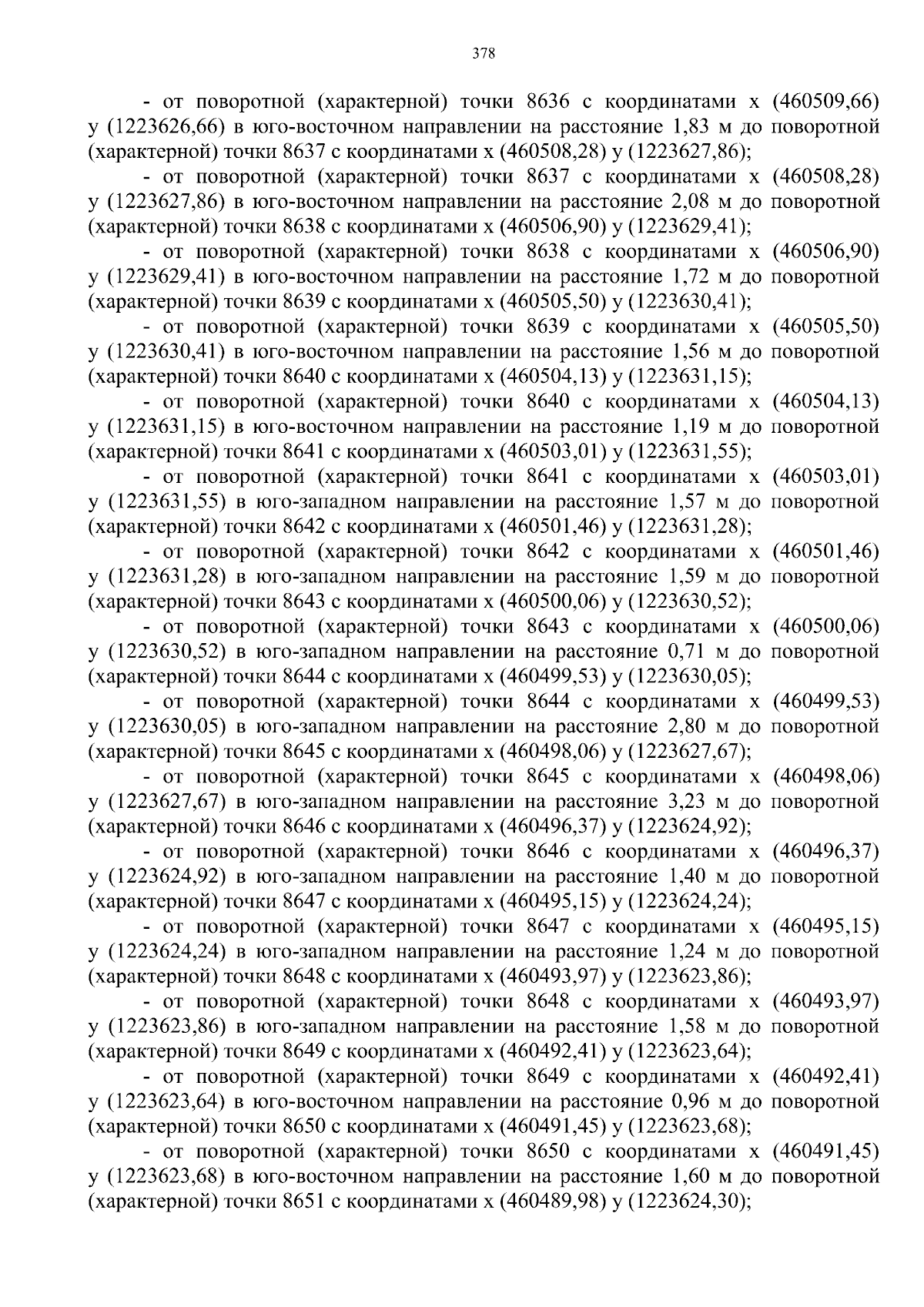 378

- от поворотной (характерной) точки 8636 с координатами x (460509,66) y (1223626,66) в юго-восточном направлении на расстояние 1,83 м до поворотной (характерной) точки 8637 с координатами x (460508,28) y (1223627,86);

- от поворотной (характерной) точки 8637 с координатами x (460508,28) y (1223627,86) в юго-восточном направлении на расстояние 2,08 м до поворотной (характерной) точки 8638 с координатами x (460506,90) y (1223629,41);

- от поворотной (характерной) точки 8638 с координатами x (460506,90) y (1223629,41) в юго-восточном направлении на расстояние 1,72 м до поворотной (характерной) точки 8639 с координатами x (460505,50) y (1223630,41);

- от поворотной (характерной) точки 8639 с координатами x (460505,50) y (1223630,41) в юго-восточном направлении на расстояние 1,56 м до поворотной (характерной) точки 8640 с координатами x (460504,13) y (1223631,15);

- от поворотной (характерной) точки 8640 с координатами x (460504,13) y (1223631,15) в юго-восточном направлении на расстояние 1,19 м до поворотной (характерной) точки 8641 с координатами x (460503,01) y (1223631,55);

- от поворотной (характерной) точки 8641 с координатами x (460503,01) y (1223631,55) в юго-западном направлении на расстояние 1,57 м до поворотной (характерной) точки 8642 с координатами x (460501,46) y (1223631,28);

- от поворотной (характерной) точки 8642 с координатами x (460501,46) y (1223631,28) в юго-западном направлении на расстояние 1,59 м до поворотной (характерной) точки 8643 с координатами x (460500,06) y (1223630,52);

- от поворотной (характерной) точки 8643 с координатами x (460500,06) y (1223630,52) в юго-западном направлении на расстояние 0,71 м до поворотной (характерной) точки 8644 с координатами x (460499,53) y (1223630,05);

- от поворотной (характерной) точки 8644 с координатами x (460499,53) y (1223630,05) в юго-западном направлении на расстояние 2,80 м до поворотной (характерной) точки 8645 с координатами x (460498,06) y (1223627,67);

- от поворотной (характерной) точки 8645 с координатами x (460498,06) y (1223627,67) в юго-западном направлении на расстояние 3,23 м до поворотной (характерной) точки 8646 с координатами x (460496,37) y (1223624,92);

- от поворотной (характерной) точки 8646 с координатами x (460496,37) y (1223624,92) в юго-западном направлении на расстояние 1,40 м до поворотной (характерной) точки 8647 с координатами x (460495,15) y (1223624,24);

- от поворотной (характерной) точки 8647 с координатами x (460495,15) y (1223624,24) в юго-западном направлении на расстояние 1,24 м до поворотной (характерной) точки 8648 с координатами x (460493,97) y (1223623,86);

- от поворотной (характерной) точки 8648 с координатами x (460493,97) y (1223623,86) в юго-западном направлении на расстояние 1,58 м до поворотной (характерной) точки 8649 с координатами x (460492,41) y (1223623,64);

- от поворотной (характерной) точки 8649 с координатами x (460492,41) y (1223623,64) в юго-восточном направлении на расстояние 0,96 м до поворотной (характерной) точки 8650 с координатами x (460491,45) y (1223623,68);

- от поворотной (характерной) точки 8650 с координатами x (460491,45) y (1223623,68) в юго-восточном направлении на расстояние 1,60 м до поворотной (характерной) точки 8651 с координатами x (460489,98) y (1223624,30);